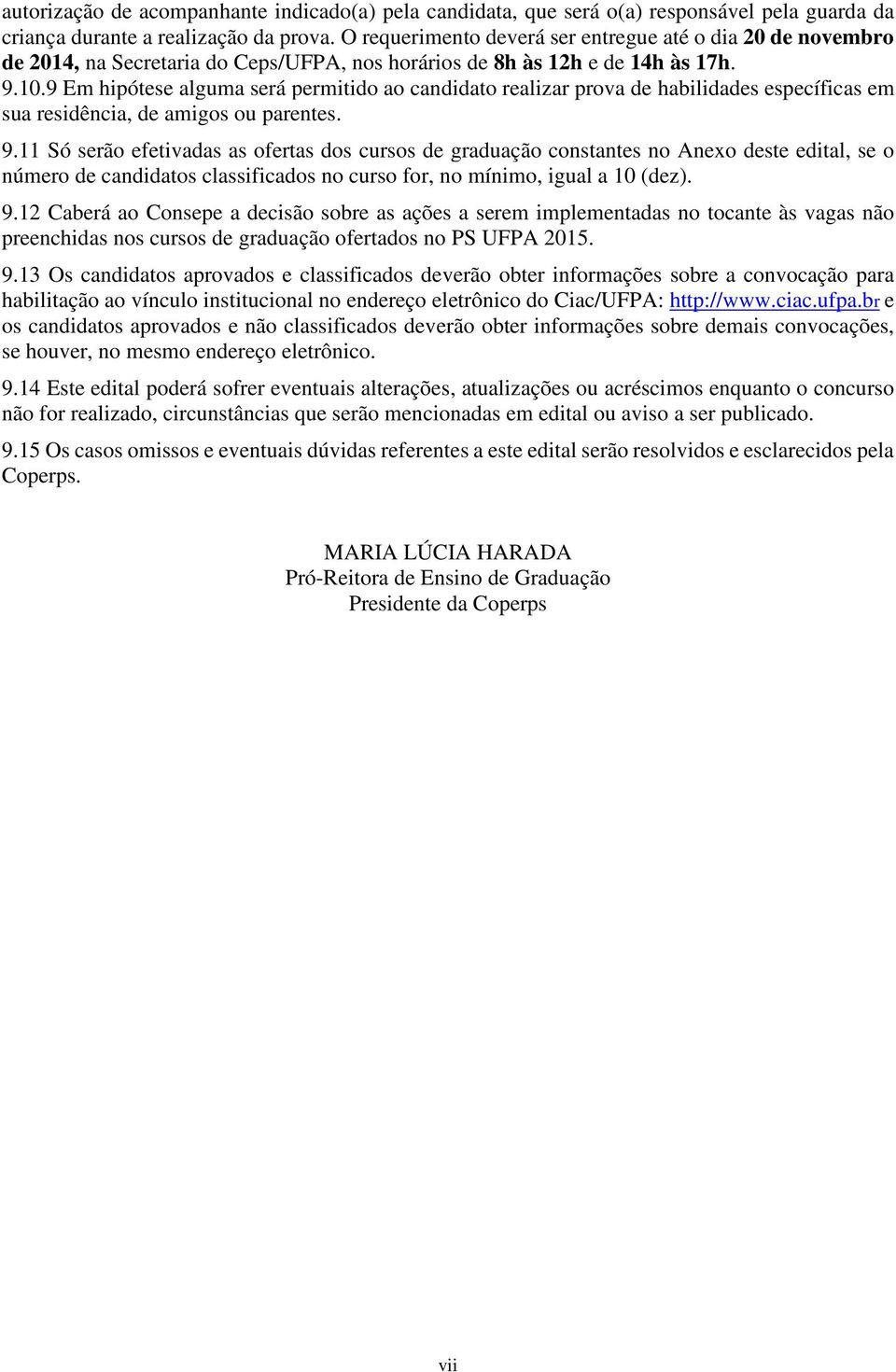 autorização de acompanhante indicado(a) pela candidata, que será o(a) responsável pela guarda da criança durante a realização da prova. O requerimento deverá ser entregue até o dia 20 de novembro de 2014, na Secretaria do Ceps/UFPA, nos horários de 8h às 12h e de 14h às 17h.
9.10.9 Em hipótese alguma será permitido ao candidato realizar prova de habilidades específicas em sua residência, de amigos ou parentes.

9.11 Só serão efetivadas as ofertas dos cursos de graduação constantes no Anexo deste edital, se o número de candidatos classificados no curso for, no mínimo, igual a 10 (dez).

9.12 Caberá ao Consepe a decisão sobre as ações a serem implementadas no tocante às vagas não preenchidas nos cursos de graduação ofertados no PS UFPA 2015.

9.13 Os candidatos aprovados e classificados deverão obter informações sobre a convocação para habilitação ao vínculo institucional no endereço eletrônico do Ciac/UFPA: http://www.ciac.ufpa.br e os candidatos aprovados e não classificados deverão obter informações sobre demais convocações, se houver, no mesmo endereço eletrônico.

9.14 Este edital poderá sofrer eventuais alterações, atualizações ou acréscimos enquanto o concurso não for realizado, circunstâncias que serão mencionadas em edital ou aviso a ser publicado.

9.15 Os casos omissos e eventuais dúvidas referentes a este edital serão resolvidos e esclarecidos pela Coperps.

MARIA LÚCIA HARADA
Pró-Reitora de Ensino de Graduação
Presidente da Coperps

vii